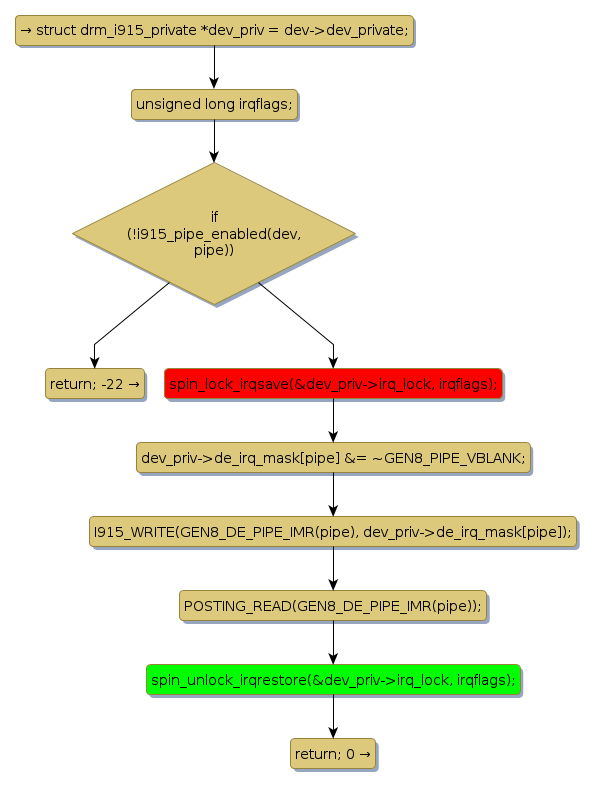 → struct drm_i915_private *dev_priv = dev->dev_private;

unsigned long irqflags;

if (!i915_pipe_enabled(dev, pipe))

return; -22 →

spin_lock_irqsave(&dev_priv->irq_lock, irqflags);

dev_priv->de_irq_mask[pipe] &= ~GEN8_PIPE_VBLANK;

I915_WRITE(GEN8_DE_PIPE_IMR(pipe), dev_priv->de_irq_mask[pipe]);

POSTING_READ(GEN8_DE_PIPE_IMR(pipe));

spin_unlock_irqrestore(&dev_priv->irq_lock, irqflags);

return; 0 →